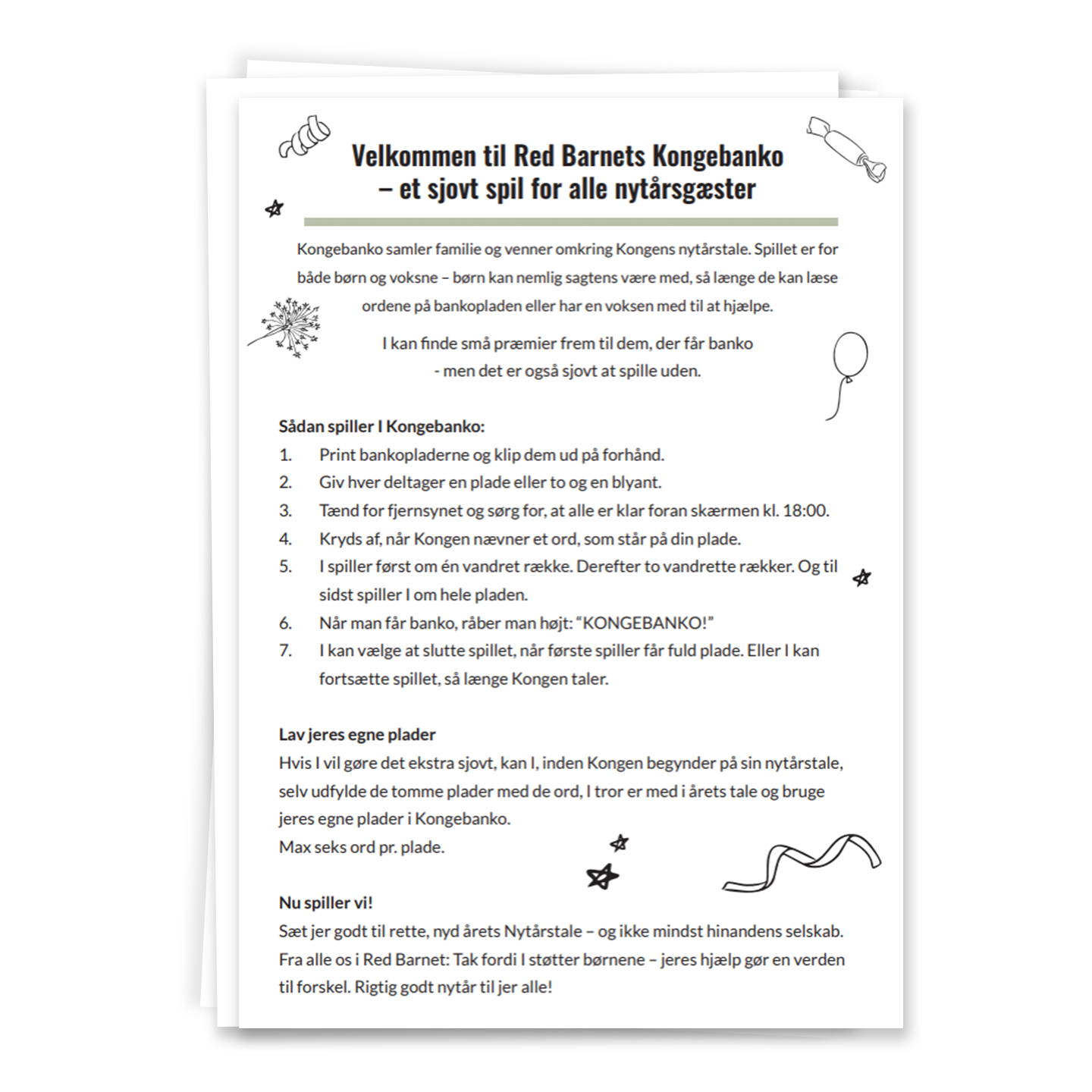 Velkommen til Red Barnets Kongebanko
– et sjovt spil for alle nytårsgæster

Kongebanko samler familie og venner omkring Kongens nytårstale. Spillet er for både børn og voksne – børn kan nemlig sagtens være med, så længe de kan læse ordene på bankopladen eller har en voksen med til at hjælpe.

I kan finde små præmier frem til dem, der får banko - men det er også sjovt at spille uden.

Sådan spiller I Kongebanko:
1. Print bankopladerne og klip dem ud på forhånd.
2. Giv hver deltager en plade eller to og en blyant.
3. Tænd for fjernsynet og sørg for, at alle er klar foran skærmen kl. 18:00.
4. Kryds af, når Kongen nævner et ord, som står på din plade.
5. I spiller først om én vandret række. Derefter to vandrette rækker. Og til sidst spiller I om hele pladen.
6. Når man får banko, råber man højt: “KONGEBANKO!”
7. I kan vælge at slutte spillet, når første spiller får fuld plade. Eller I kan fortsætte spillet, så længe Kongen taler.

Lav jeres egne plader
Hvis I vil gøre det ekstra sjovt, kan I, inden Kongen begynder på sin nytårstale, selv udfylde de tomme plader med de ord, I tror er med i årets tale og bruge jeres egne plader i Kongebanko.
Max seks ord pr. plade.

Nu spiller vi!
Sæt jer godt til rette, nyd årets Nytårstale – og ikke mindst hinandens selskab. Fra alle os i Red Barnet: Tak fordi I støtter børnene – jeres hjælp gør en verden til forskel. Rigtig godt nytår til jer alle!